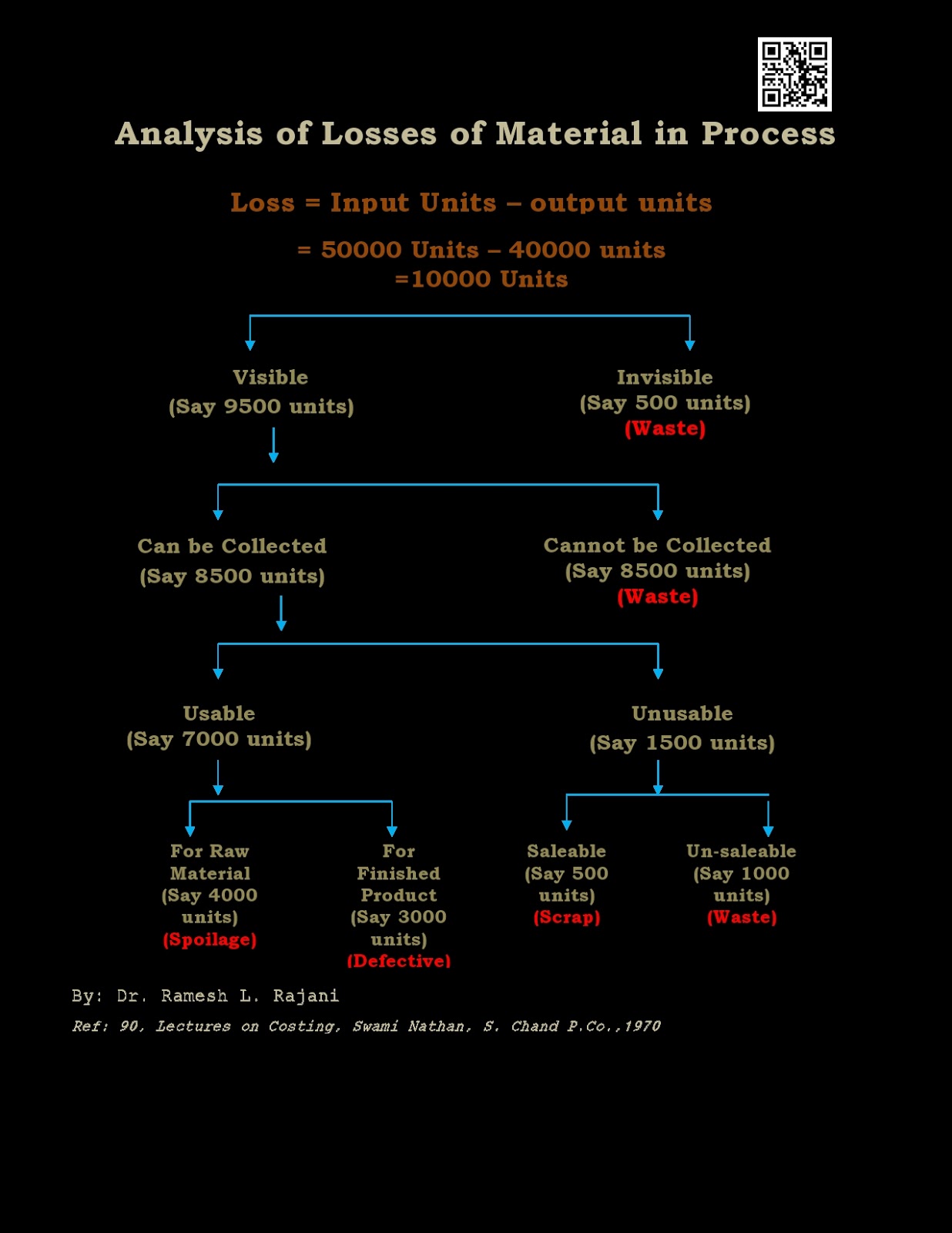 Analysis of Losses of Material in Process

Loss = Input Units – output units

= 50000 Units – 40000 units
=10000 Units

Visible
(Say 9500 units)

Invisible
(Say 500 units)
(Waste)

Can be Collected
(Say 8500 units)

Cannot be Collected
(Say 8500 units)
(Waste)

Usable
(Say 7000 units)

Unusable
(Say 1500 units)

For Raw Material (Say 4000 units)
(Spoilage)

For Finished Product (Say 3000 units)
(Defective)

Saleable (Say 500 units)
(Scrap)

Un-saleable (Say 1000 units)
(Waste)

By: Dr. Ramesh L. Rajani

Ref: 90, Lectures on Costing, Swami Nathan, S. Chand P.Co.,1970